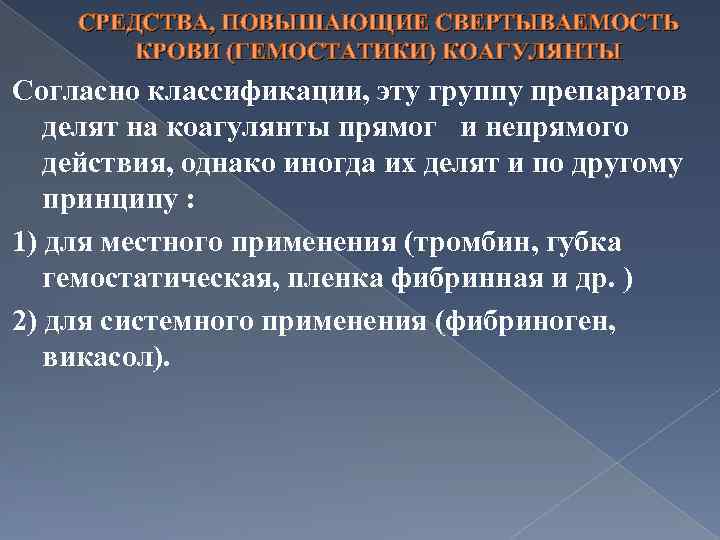 СРЕДСТВА, ПОВЫШАЮЩИЕ СВЕРТЫВАЕМОСТЬ КРОВИ (ГЕМОСТАТИКИ) КОАГУЛЯНТЫ

Согласно классификации, эту группу препаратов делят на коагулянты прямог и непрямого действия, однако иногда их делят и по другому принципу :

1) для местного применения (тромбин, губка гемостатическая, пленка фибринная и др. )

2) для системного применения (фибриноген, викасол).